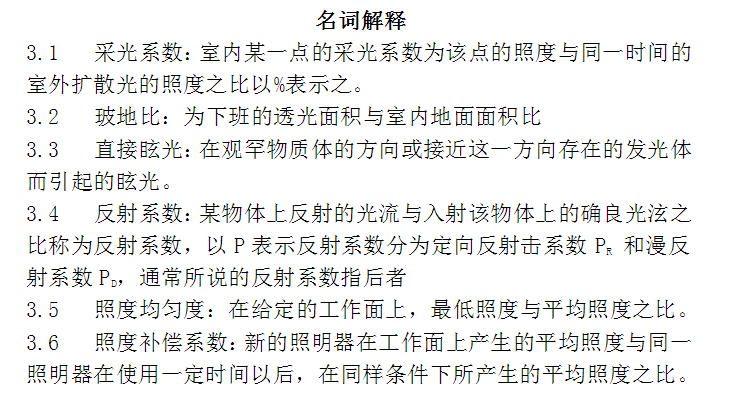 名词解释

3.1 采光系数：室内某一点的采光系数为该点的照度与同一时间的室外扩散光的照度之比以%表示之。

3.2 玻地比：为下班的透光面积与室内地面面积比

3.3 直接眩光：在观罕物质体的方向或接近这一方向存在的发光体而引起的眩光。

3.4 反射系数：某物体上反射的光流与入射该物体上的确良光泫之比称为反射系数，以P表示反射系数分为定向反射击系数$P_R$和漫反射系数$P_D$，通常所说的反射系数指后者

3.5 照度均匀度：在给定的工作面上，最低照度与平均照度之比。

3.6 照度补偿系数：新的照明器在工作面上产生的平均照度与同一照明器在使用一定时间以后，在同样条件下所产生的平均照度之比。